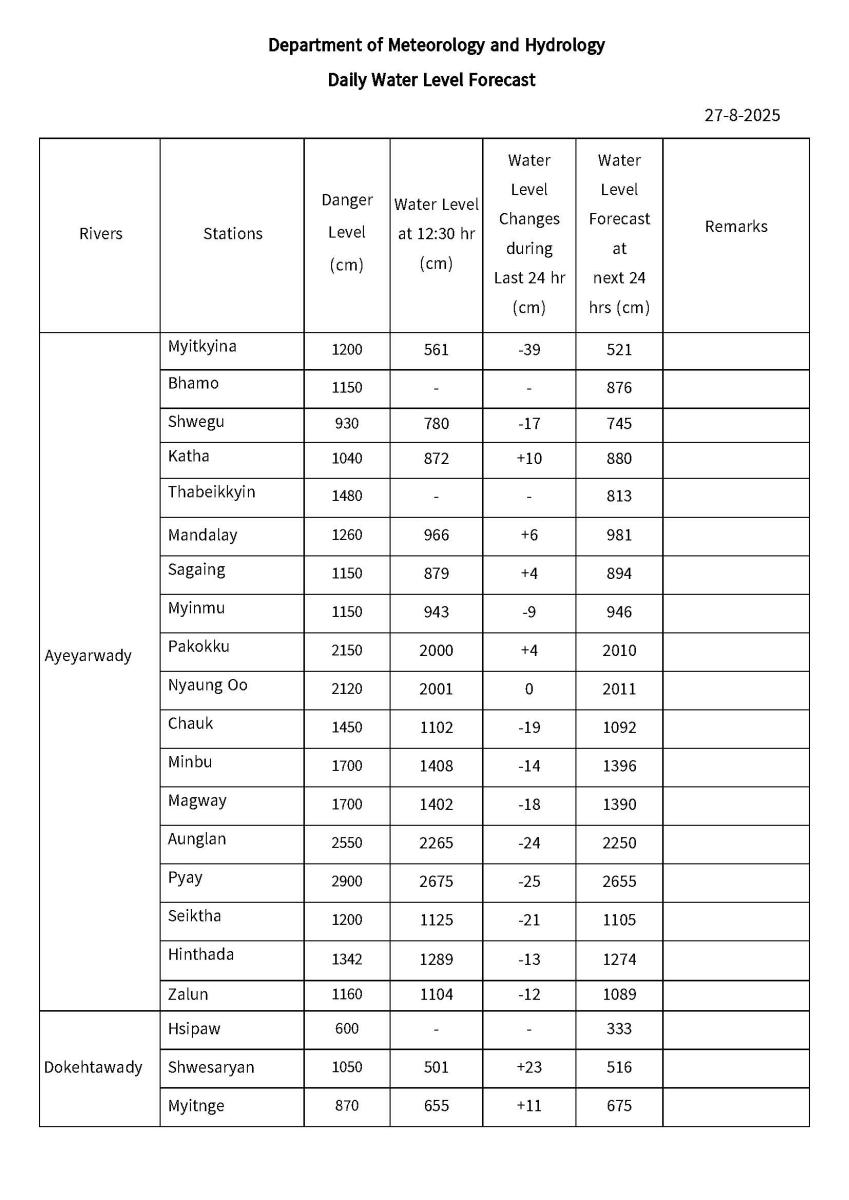 Department of Meteorology and Hydrology

Daily Water Level Forecast

27-8-2025

| Rivers | Stations | Danger Level (cm) | Water Level at 12:30 hr (cm) | Water Level Changes during Last 24 hr (cm) | Water Level Forecast at next 24 hrs (cm) | Remarks |
|---|---|---|---|---|---|---|
| Ayeyarwady | Myitkyina | 1200 | 561 | -39 | 521 | |
| | Bhamo | 1150 | - | - | 876 | |
| | Shwegu | 930 | 780 | -17 | 745 | |
| | Katha | 1040 | 872 | +10 | 880 | |
| | Thabeikkyin | 1480 | - | - | 813 | |
| | Mandalay | 1260 | 966 | +6 | 981 | |
| | Sagaing | 1150 | 879 | +4 | 894 | |
| | Myinmu | 1150 | 943 | -9 | 946 | |
| | Pakokku | 2150 | 2000 | +4 | 2010 | |
| | Nyaung Oo | 2120 | 2001 | 0 | 2011 | |
| | Chauk | 1450 | 1102 | -19 | 1092 | |
| | Minbu | 1700 | 1408 | -14 | 1396 | |
| | Magway | 1700 | 1402 | -18 | 1390 | |
| | Aunglan | 2550 | 2265 | -24 | 2250 | |
| | Pyay | 2900 | 2675 | -25 | 2655 | |
| | Seiktha | 1200 | 1125 | -21 | 1105 | |
| | Hinthada | 1342 | 1289 | -13 | 1274 | |
| | Zalun | 1160 | 1104 | -12 | 1089 | |
| Dokehtawady | Hsipaw | 600 | - | - | 333 | |
| | Shwesaryan | 1050 | 501 | +23 | 516 | |
| | Myitnge | 870 | 655 | +11 | 675 | |